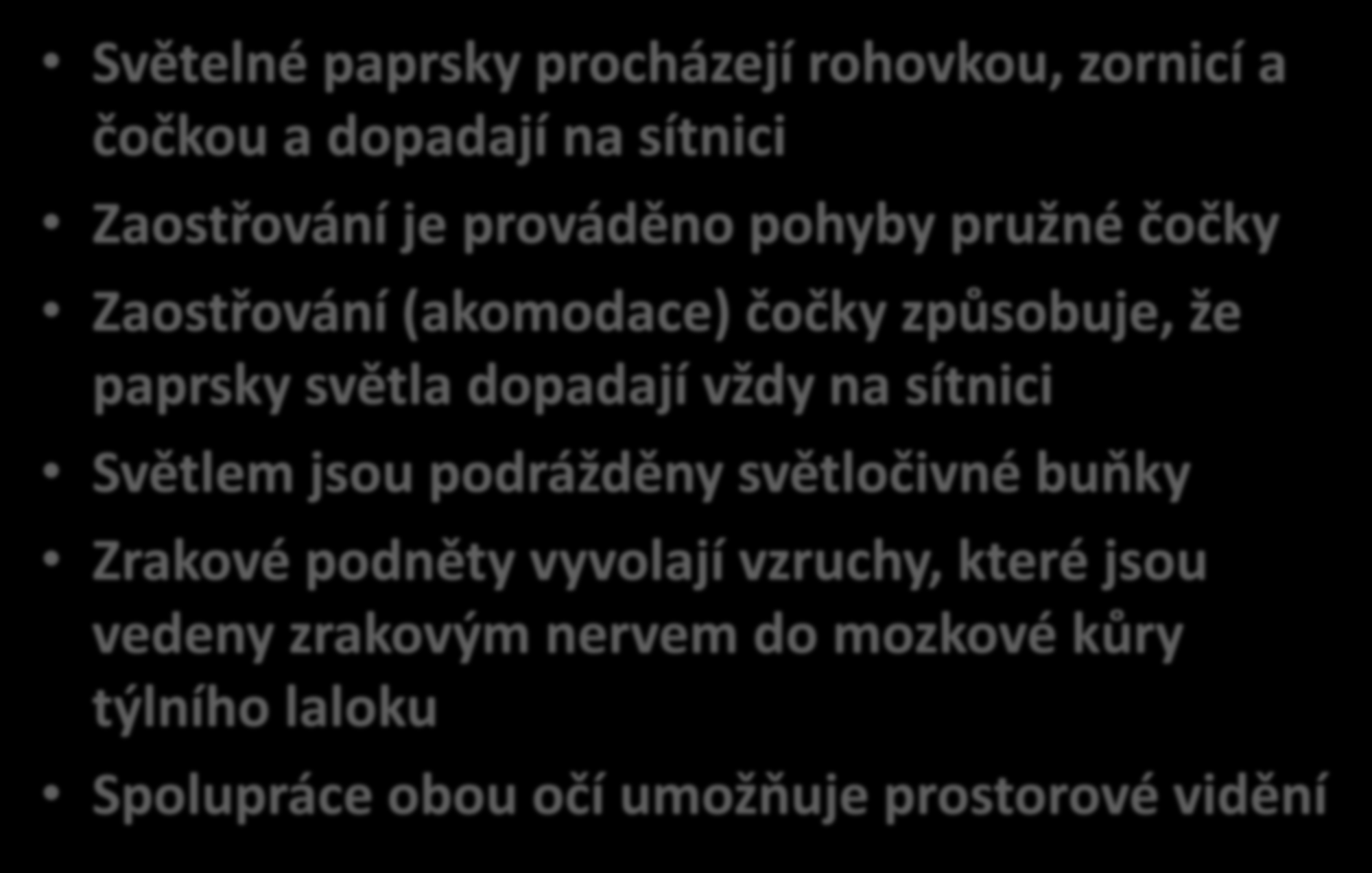 • Světelné paprsky procházejí rohovkou, zornicí a čočkou a dopadají na sítnici
• Zaostřování je prováděno pohyby pružné čočky
• Zaostřování (akomodace) čočky způsobuje, že paprsky světla dopadají vždy na sítnici
• Světlem jsou podrážděny světločivné buňky
• Zrakové podněty vyvolají vzruchy, které jsou vedeny zrakovým nervem do mozkové kůry týlního laloku
• Spolupráce obou očí umožňuje prostorové vidění